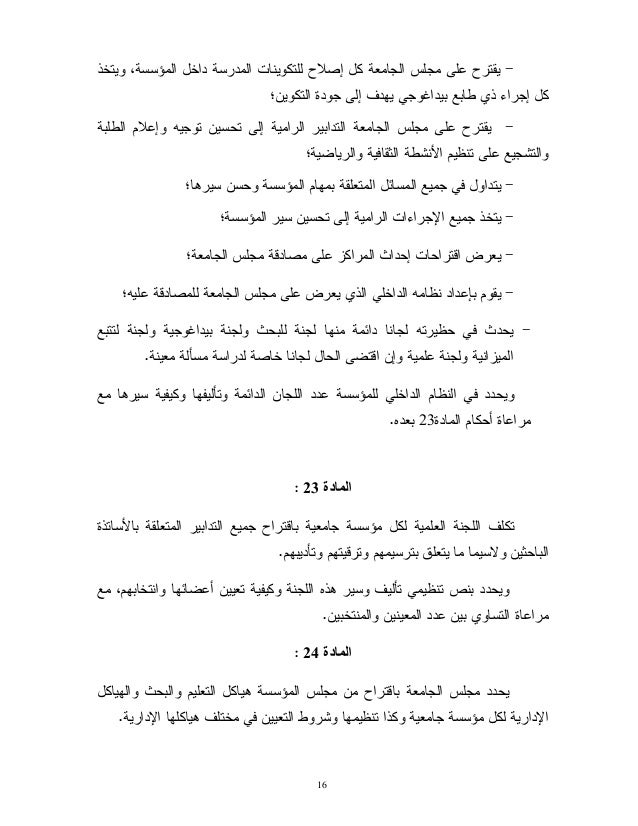 – يقترح على مجلس الجامعة كل إصلاح للتكوينات المدرسة داخل المؤسسة، ويتخذ كل إجراء ذي طابع بيداغوجي يهدف إلى جودة التكوين؛

– يقترح على مجلس الجامعة التدابير الرامية إلى تحسين توجيه وإعلام الطلبة والتشجيع على تنظيم الأنشطة الثقافية والرياضية؛

– يتداول في جميع المسائل المتعلقة بمهام المؤسسة وحسن سيرها؛

– يتخذ جميع الإجراءات الرامية إلى تحسين سير المؤسسة؛

– يعرض اقتراحات إحداث المراكز على مصادقة مجلس الجامعة؛

– يقوم بإعداد نظامه الداخلي الذي يعرض على مجلس الجامعة للمصادقة عليه؛

– يحدث في حظيرته لجانا دائمة منها لجنة للبحث ولجنة بيداغوجية ولجنة لتتبع الميزانية ولجنة علمية وإن اقتضى الحال لجانا خاصة لدراسة مسألة معينة.

ويحدد في النظام الداخلي للمؤسسة عدد اللجان الدائمة وتأليفها وكيفية سيرها مع مراعاة أحكام المادة23 بعده.

المادة 23 :

تكلف اللجنة العلمية لكل مؤسسة جامعية باقتراح جميع التدابير المتعلقة بالأساتذة الباحثين ولاسيما ما يتعلق بترسيمهم وترقيتهم وتأديبهم.

ويحدد بنص تنظيمي تأليف وسير هذه اللجنة وكيفية تعيين أعضائها وانتخابهم، مع مراعاة التساوي بين عدد المعينين والمنتخبين.

المادة 24 :

يحدد مجلس الجامعة باقتراح من مجلس المؤسسة هياكل التعليم والبحث والهياكل الإدارية لكل مؤسسة جامعية وكذا تنظيمها وشروط التعيين في مختلف هياكلها الإدارية.

16